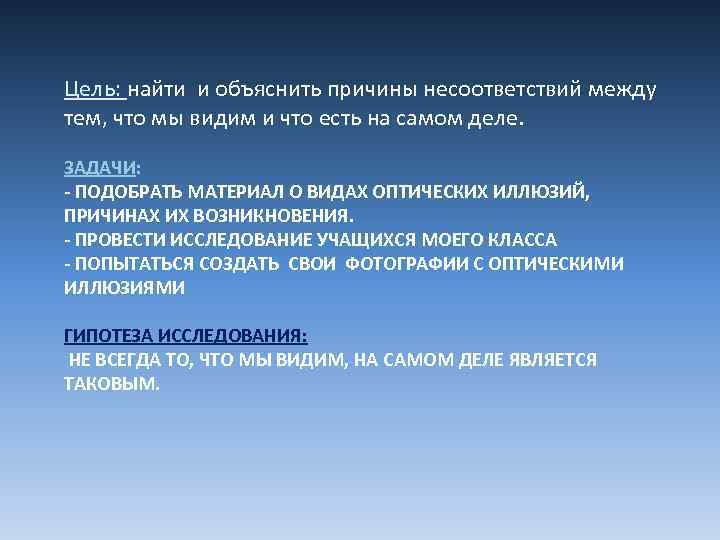 Цель: найти и объяснить причины несоответствий между тем, что мы видим и что есть на самом деле.

ЗАДАЧИ:
- ПОДОБРАТЬ МАТЕРИАЛ О ВИДАХ ОПТИЧЕСКИХ ИЛЛЮЗИЙ, ПРИЧИНАХ ИХ ВОЗНИКНОВЕНИЯ.
- ПРОВЕСТИ ИССЛЕДОВАНИЕ УЧАЩИХСЯ МОЕГО КЛАССА
- ПОПЫТАТЬСЯ СОЗДАТЬ СВОИ ФОТОГРАФИИ С ОПТИЧЕСКИМИ ИЛЛЮЗИЯМИ

ГИПОТЕЗА ИССЛЕДОВАНИЯ:
НЕ ВСЕГДА ТО, ЧТО МЫ ВИДИМ, НА САМОМ ДЕЛЕ ЯВЛЯЕТСЯ ТАКОВЫМ.